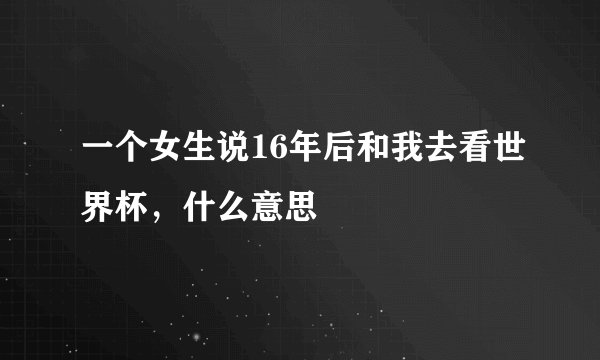 一个女生说16年后和我去看世界杯，什么意思